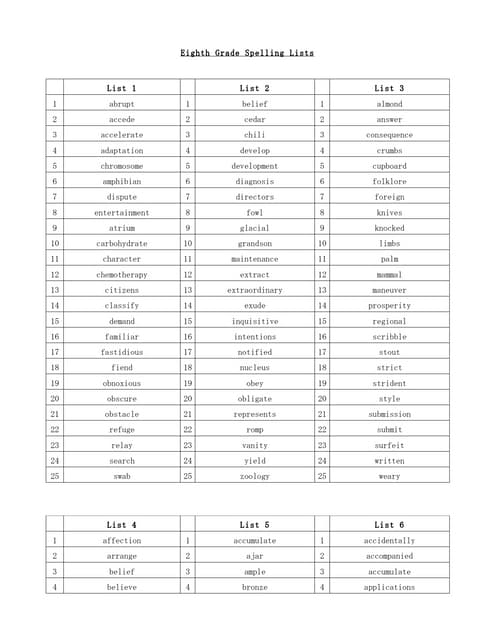 Eighth Grade Spelling Lists

|  | List 1 |  | List 2 |  | List 3 |
|---|---|---|---|---|---|
| 1 | abrupt | 1 | belief | 1 | almond |
| 2 | accede | 2 | cedar | 2 | answer |
| 3 | accelerate | 3 | chili | 3 | consequence |
| 4 | adaptation | 4 | develop | 4 | crumbs |
| 5 | chromosome | 5 | development | 5 | cupboard |
| 6 | amphibian | 6 | diagnosis | 6 | folklore |
| 7 | dispute | 7 | directors | 7 | foreign |
| 8 | entertainment | 8 | fowl | 8 | knives |
| 9 | atrium | 9 | glacial | 9 | knocked |
| 10 | carbohydrate | 10 | grandson | 10 | limbs |
| 11 | character | 11 | maintenance | 11 | palm |
| 12 | chemotherapy | 12 | extract | 12 | mammal |
| 13 | citizens | 13 | extraordinary | 13 | maneuver |
| 14 | classify | 14 | exude | 14 | prosperity |
| 15 | demand | 15 | inquisitive | 15 | regional |
| 16 | familiar | 16 | intentions | 16 | scribble |
| 17 | fastidious | 17 | notified | 17 | stout |
| 18 | fiend | 18 | nucleus | 18 | strict |
| 19 | obnoxious | 19 | obey | 19 | strident |
| 20 | obscure | 20 | obligate | 20 | style |
| 21 | obstacle | 21 | represents | 21 | submission |
| 22 | refuge | 22 | romp | 22 | submit |
| 23 | relay | 23 | vanity | 23 | surfeit |
| 24 | search | 24 | yield | 24 | written |
| 25 | swab | 25 | zoology | 25 | weary |

|  | List 4 |  | List 5 |  | List 6 |
|---|---|---|---|---|---|
| 1 | affection | 1 | accumulate | 1 | accidentally |
| 2 | arrange | 2 | ajar | 2 | accompanied |
| 3 | belief | 3 | ample | 3 | accumulate |
| 4 | believe | 4 | bronze | 4 | applications |